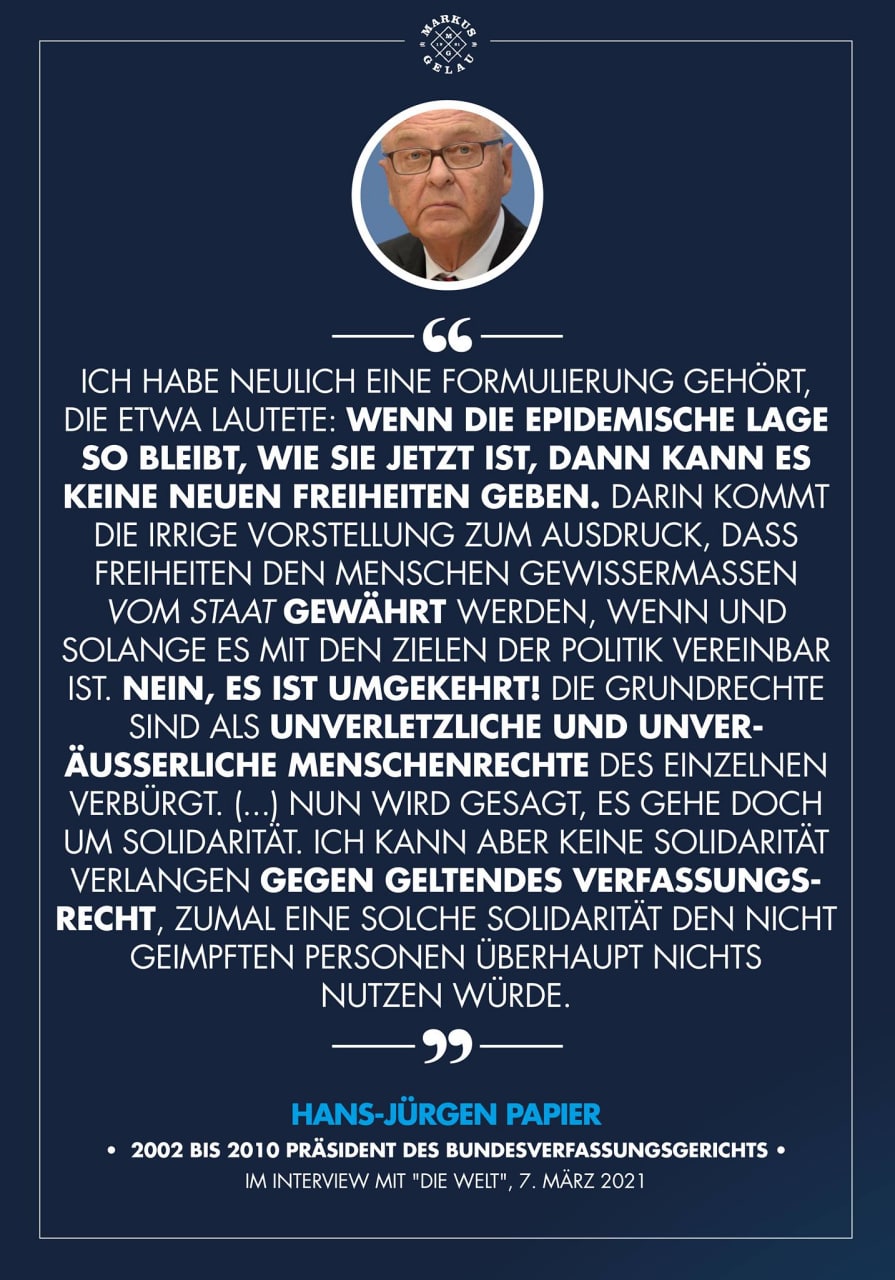 MARKUS GELAU

ICH HABE NEULICH EINE FORMULIERUNG GEHÖRT, DIE ETWA LAUTETE: WENN DIE EPIDEMISCHE LAGE SO BLEIBT, WIE SIE JETZT IST, DANN KANN ES KEINE NEUEN FREIHEITEN GEBEN. DARIN KOMMT DIE IRRIGE VORSTELLUNG ZUM AUSDRUCK, DASS FREIHEITEN DEN MENSCHEN GEWISSERMASSEN VOM STAAT GEWÄHRT WERDEN, WENN UND SOLANGE ES MIT DEN ZIELEN DER POLITIK VEREINBAR IST. NEIN, ES IST UMGEKEHRT! DIE GRUNDRECHTE SIND ALS UNVERLETZLICHE UND UNVERÄUSSERLICHE MENSCHENRECHTE DES EINZELNEN VERBÜRGT. (...) NUN WIRD GESAGT, ES GEHE DOCH UM SOLIDARITÄT. ICH KANN ABER KEINE SOLIDARITÄT VERLANGEN GEGEN GELTENDES VERFASSUNGSRECHT, ZUMAL EINE SOLCHE SOLIDARITÄT DEN NICHT GEIMPFTEN PERSONEN ÜBERHAUPT NICHTS NUTZEN WÜRDE.

HANS-JÜRGEN PAPIER
• 2002 BIS 2010 PRÄSIDENT DES BUNDESVERFASSUNGSGERICHTS •
IM INTERVIEW MIT "DIE WELT", 7. MÄRZ 2021